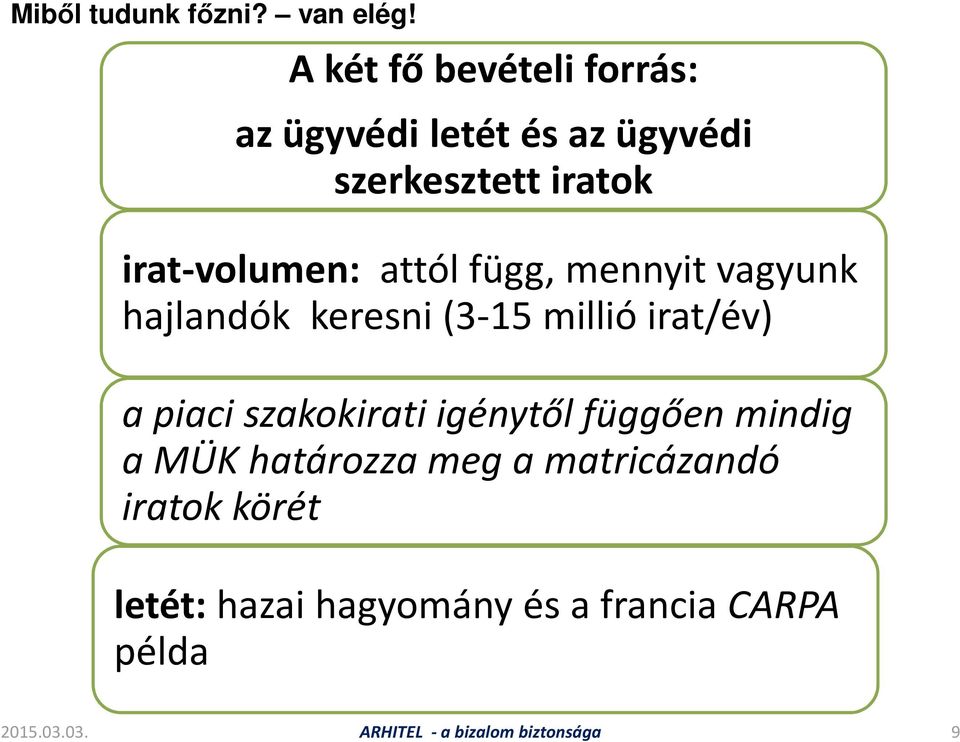 Miből tudunk főzni? – van elég!

A két fő bevételi forrás:

az ügyvédi letét és az ügyvédi szerkesztett iratok

irat-volumen: attól függ, mennyit vagyunk hajlandók keresni (3-15 millió irat/év)

a piaci szakokirati igénytől függően mindig a MÜK határozza meg a matricázandó iratok körét

letét: hazai hagyomány és a francia CARPA példa

2015.03.03.

ARHITEL - a bizalom biztonsága

9